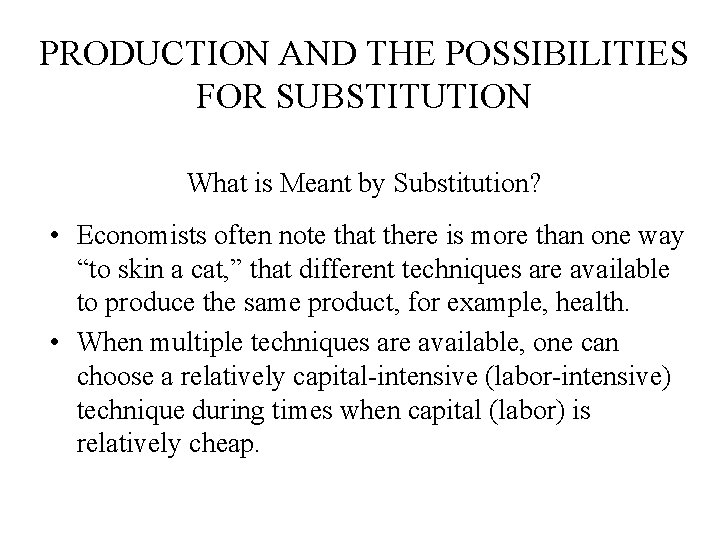 PRODUCTION AND THE POSSIBILITIES FOR SUBSTITUTION

What is Meant by Substitution?

• Economists often note that there is more than one way “to skin a cat,” that different techniques are available to produce the same product, for example, health.
• When multiple techniques are available, one can choose a relatively capital-intensive (labor-intensive) technique during times when capital (labor) is relatively cheap.